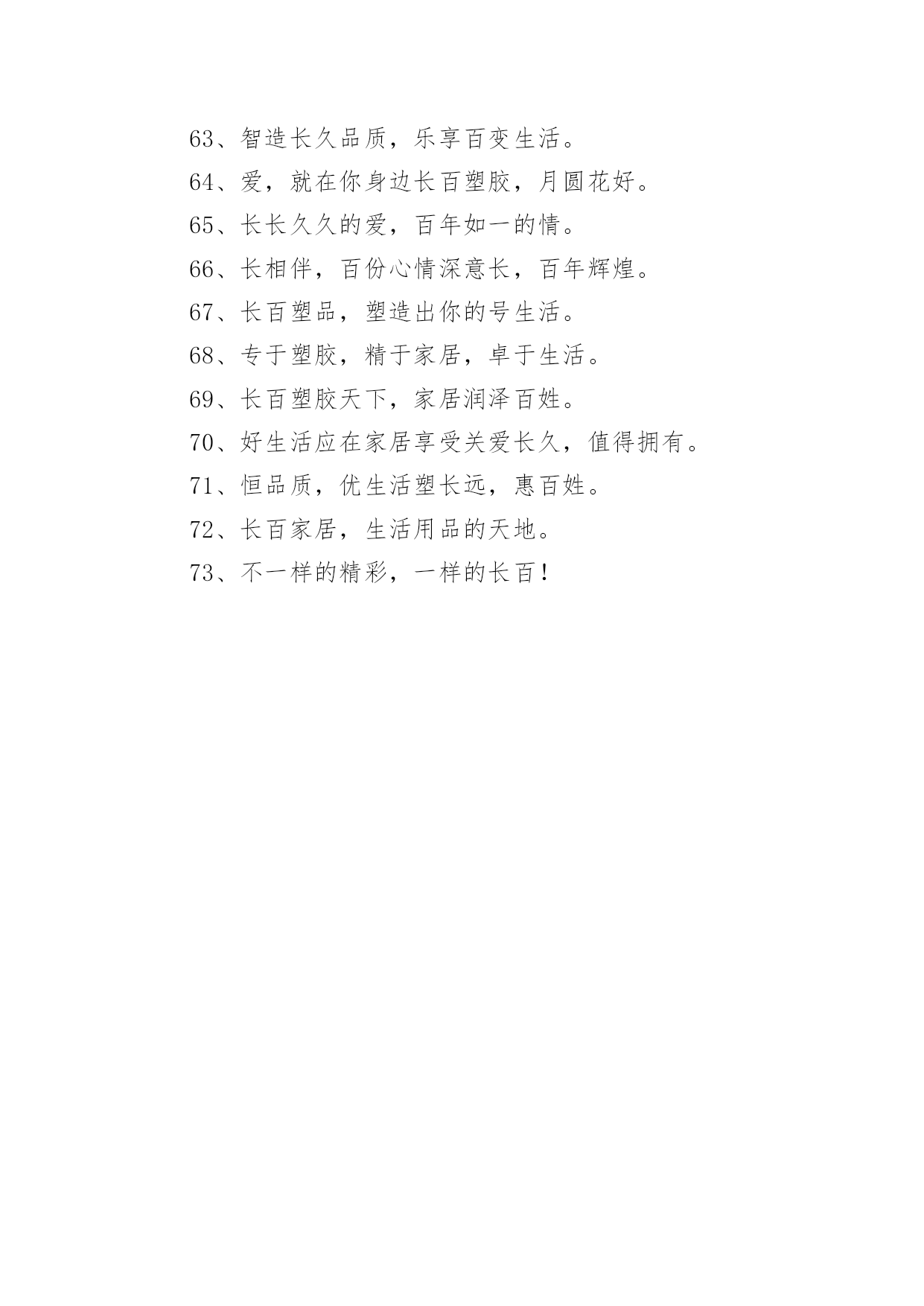 63、智造长久品质，乐享百变生活。

64、爱，就在你身边长百塑胶，月圆花好。

65、长长久久的爱，百年如一的情。

66、长相伴，百份心情深意长，百年辉煌。

67、长百塑品，塑造出你的号生活。

68、专于塑胶，精于家居，卓于生活。

69、长百塑胶天下，家居润泽百姓。

70、好生活应在家居享受关爱长久，值得拥有。

71、恒品质，优生活塑长远，惠百姓。

72、长百家居，生活用品的天地。

73、不一样的精彩，一样的长百！